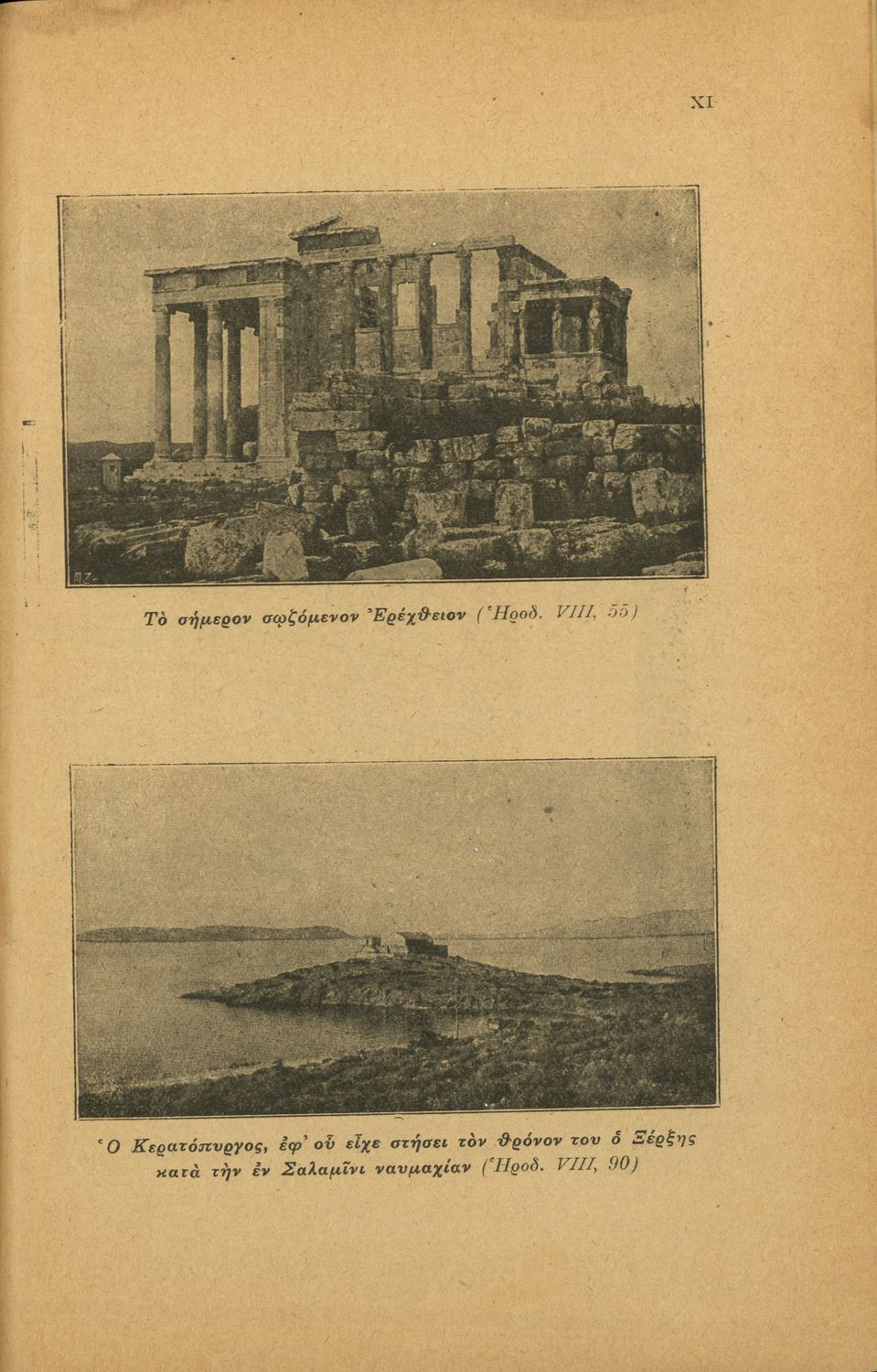 XI

Τὸ σήμερον σῳζόμενον Ἐρέχθειον (Ἡροδ. VIII, 55)

Ὁ Κερατόπυργος, ἐφ' οὗ εἶχε στήσει τὸν θρόνον του ὁ Ξέρξης κατὰ τὴν ἐν Σαλαμῖνι ναυμαχίαν (Ἡροδ. VIII, 90)